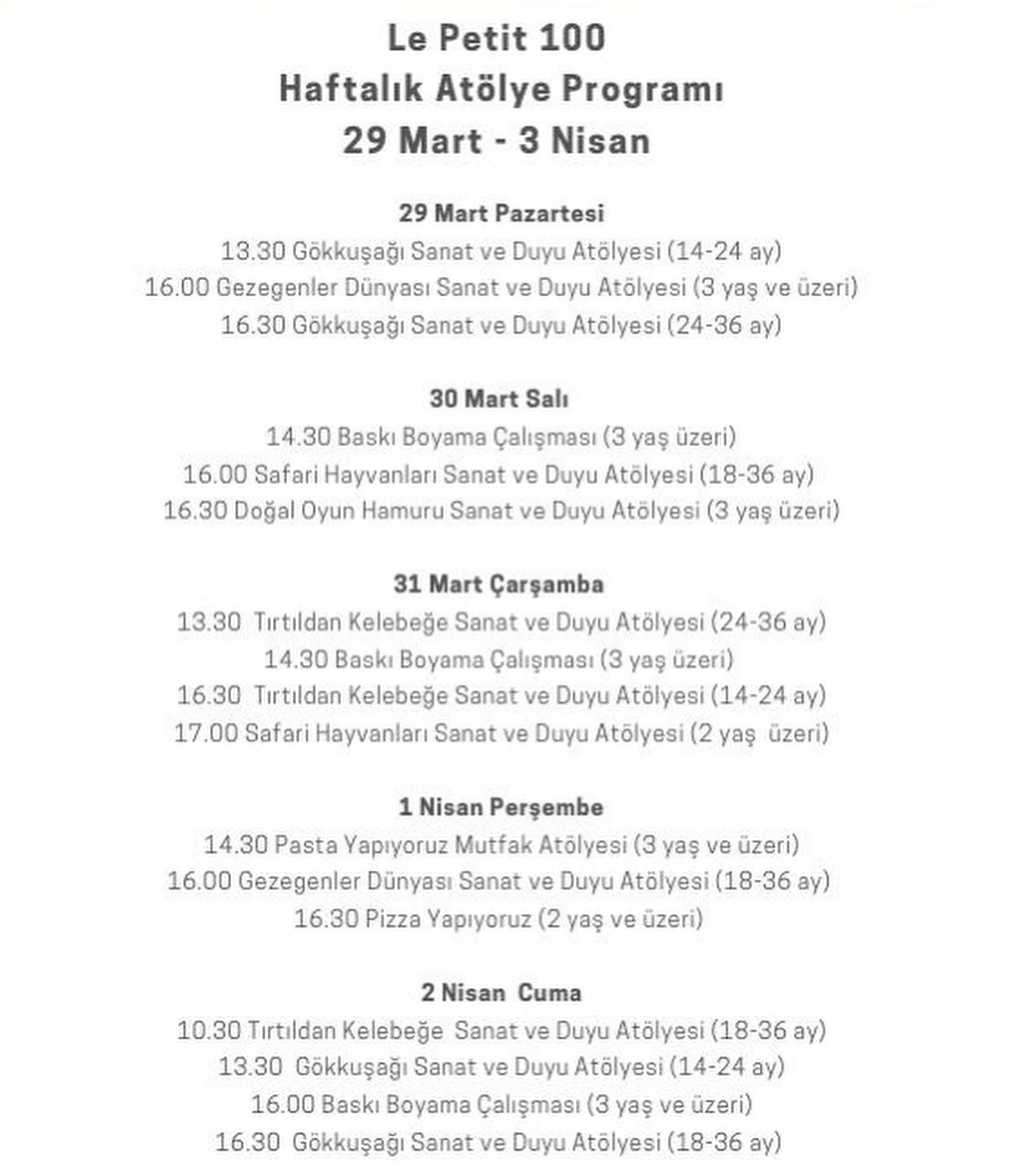 Le Petit 100
Haftalık Atölye Programı
29 Mart - 3 Nisan

29 Mart Pazartesi
13.30 Gökkuşağı Sanat ve Duyu Atölyesi (14-24 ay)
16.00 Gezegenler Dünyası Sanat ve Duyu Atölyesi (3 yaş ve üzeri)
16.30 Gökkuşağı Sanat ve Duyu Atölyesi (24-36 ay)

30 Mart Salı
14.30 Baskı Boyama Çalışması (3 yaş üzeri)
16.00 Safari Hayvanları Sanat ve Duyu Atölyesi (18-36 ay)
16.30 Doğal Oyun Hamuru Sanat ve Duyu Atölyesi (3 yaş üzeri)

31 Mart Çarşamba
13.30 Tırtıldan Kelebeğe Sanat ve Duyu Atölyesi (24-36 ay)
14.30 Baskı Boyama Çalışması (3 yaş üzeri)
16.30 Tırtıldan Kelebeğe Sanat ve Duyu Atölyesi (14-24 ay)
17.00 Safari Hayvanları Sanat ve Duyu Atölyesi (2 yaş üzeri)

1 Nisan Perşembe
14.30 Pasta Yapıyoruz Mutfak Atölyesi (3 yaş ve üzeri)
16.00 Gezegenler Dünyası Sanat ve Duyu Atölyesi (18-36 ay)
16.30 Pizza Yapıyoruz (2 yaş ve üzeri)

2 Nisan Cuma
10.30 Tırtıldan Kelebeğe Sanat ve Duyu Atölyesi (18-36 ay)
13.30 Gökkuşağı Sanat ve Duyu Atölyesi (14-24 ay)
16.00 Baskı Boyama Çalışması (3 yaş ve üzeri)
16.30 Gökkuşağı Sanat ve Duyu Atölyesi (18-36 ay)